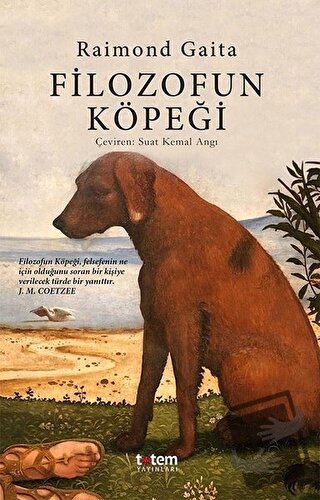 Raimond Gaita

FİLOZOFUN KÖPEĞİ

Çeviren: Suat Kemal Angı

Filozofun Köpeği, felsefenin ne için olduğunu soran bir kişiye verilecek türde bir yanıttır.
J. M. COETZEE

totem
YAYINLARI